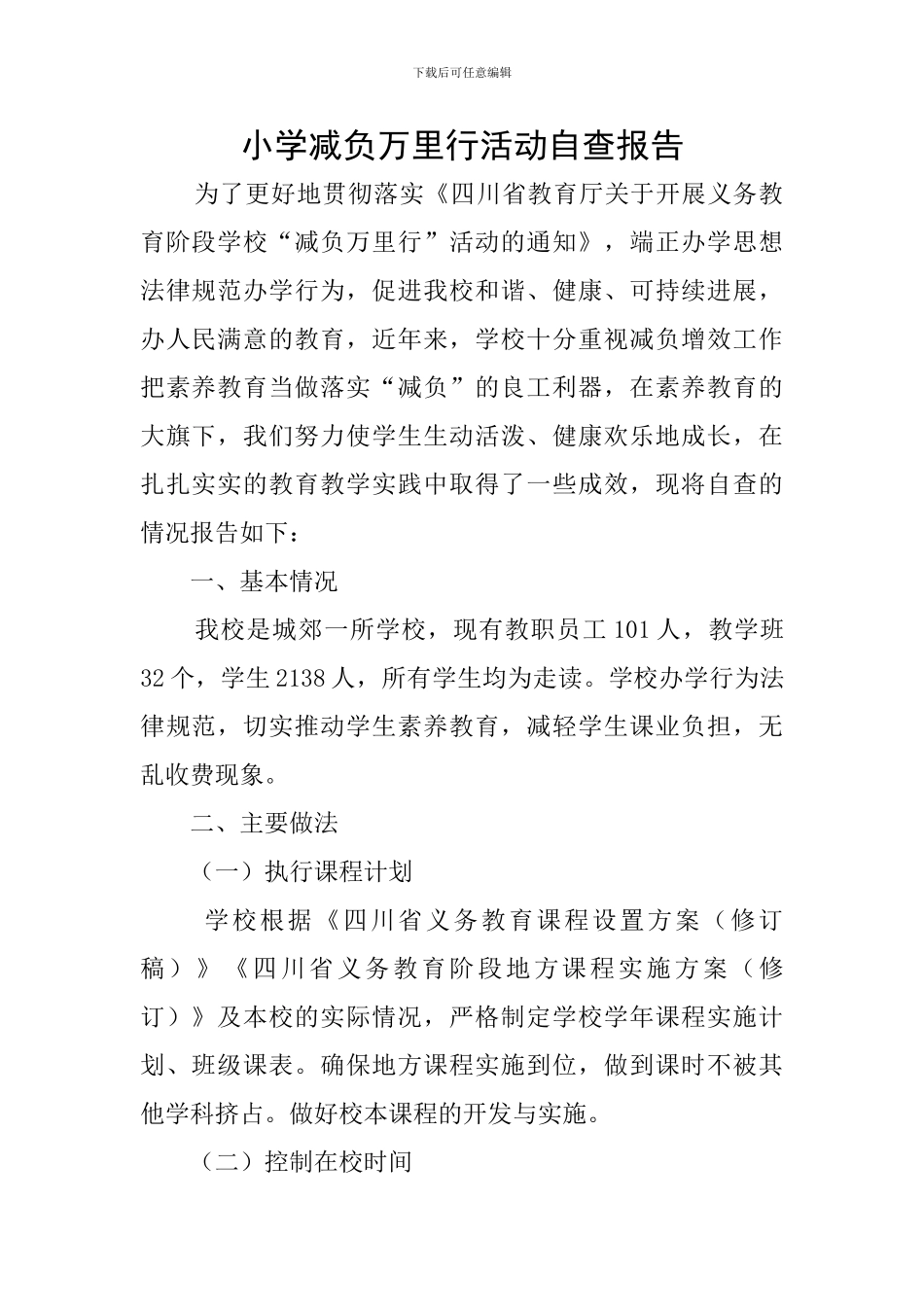 下载后可任意编辑

小学减负万里行活动自查报告

为了更好地贯彻落实《四川省教育厅关于开展义务教育阶段学校“减负万里行”活动的通知》，端正办学思想法律规范办学行为，促进我校和谐、健康、可持续进展，办人民满意的教育，近年来，学校十分重视减负增效工作把素养教育当做落实“减负”的良工利器，在素养教育的大旗下，我们努力使学生生动活泼、健康欢乐地成长，在扎扎实实的教育教学实践中取得了一些成效，现将自查的情况报告如下：

一、基本情况

我校是城郊一所学校，现有教职员工101人，教学班32个，学生2138人，所有学生均为走读。学校办学行为法律规范，切实推动学生素养教育，减轻学生课业负担，无乱收费现象。

二、主要做法

（一）执行课程计划

学校根据《四川省义务教育课程设置方案（修订稿）》《四川省义务教育阶段地方课程实施方案（修订）》及本校的实际情况，严格制定学校学年课程实施计划、班级课表。确保地方课程实施到位，做到课时不被其他学科挤占。做好校本课程的开发与实施。

（二）控制在校时间